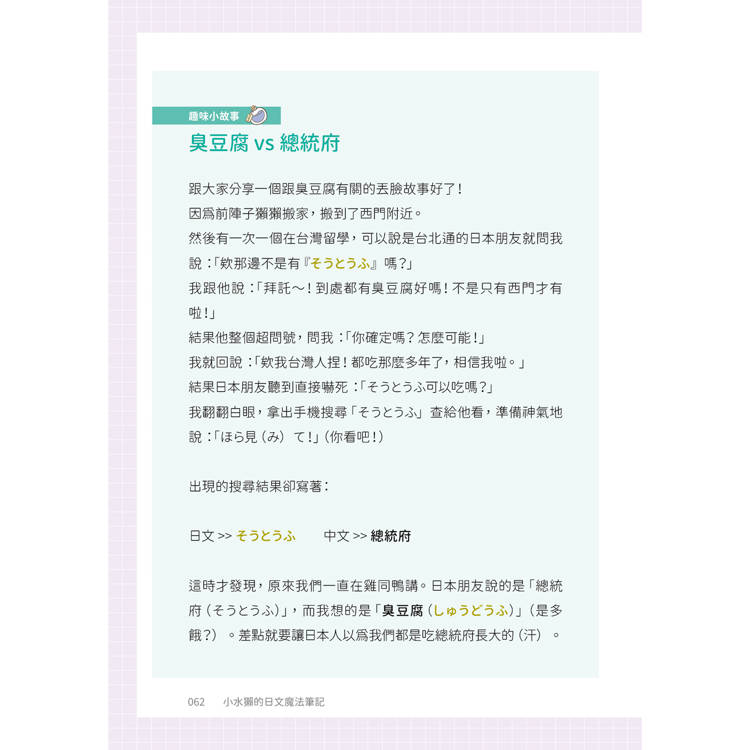 趣味小故事

臭豆腐 vs 總統府

跟大家分享一個跟臭豆腐有關的丟臉故事好了！
因爲前陣子獺獺搬家，搬到了西門附近。
然後有一次一個在台灣留學，可以說是台北通的日本朋友就問我說：「欸那邊不是有『そうとうふ』嗎？」
我跟他說：「拜託～！到處都有臭豆腐好嗎！不是只有西門才有啦！」
結果他整個超問號，問我：「你確定嗎？怎麼可能！」
我就回說：「欸我台灣人捏！都吃那麼多年了，相信我啦。」
結果日本朋友聽到直接嚇死：「そうとうふ可以吃嗎？」
我翻翻白眼，拿出手機搜尋「そうとうふ」查給他看，準備神氣地說：「ほら見（み）て！」（你看吧！）

出現的搜尋結果卻寫著：

日文 >> そうとうふ　　中文 >> 總統府

這時才發現，原來我們一直在雞同鴨講。日本朋友說的是「總統府（そうとうふ）」，而我想的是「臭豆腐（しゅうどうふ）」（是多餓？）。差點就要讓日本人以爲我們都是吃總統府長大的（汗）。

062　小水獺的日文魔法筆記